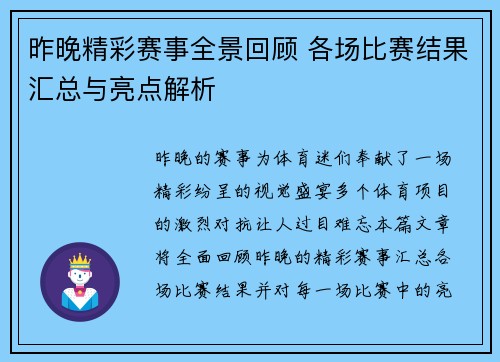 昨晚精彩赛事全景回顾 各场比赛结果汇总与亮点解析

昨晚的赛事为体育迷们奉献了一场精彩纷呈的视觉盛宴多个体育项目的激烈对抗让人过目难忘本篇文章将全面回顾昨晚的精彩赛事汇总各场比赛结果并对每一场比赛中的亮